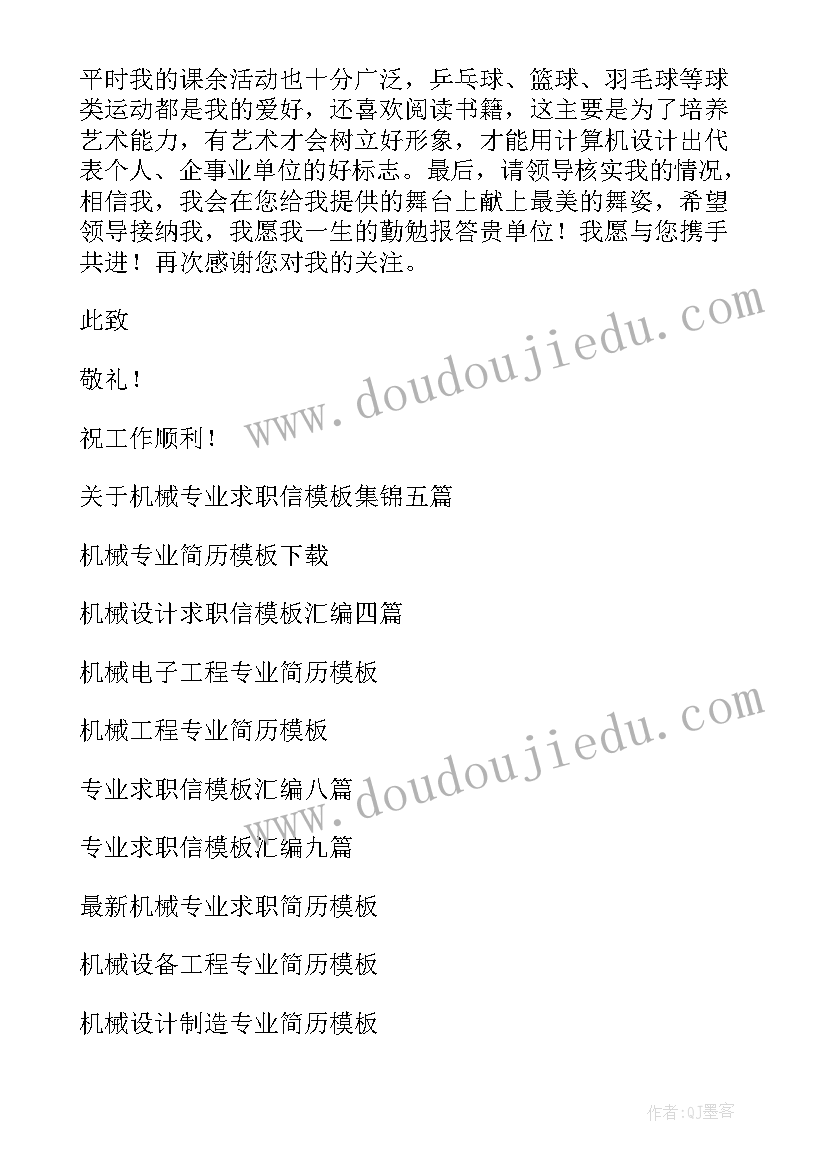 平时我的课余活动也十分广泛，乒乓球、篮球、羽毛球等球类运动都是我的爱好，还喜欢阅读书籍，这主要是为了培养艺术能力，有艺术才会树立好形象，才能用计算机设计出代表个人、企事业单位的好标志。最后，请领导核实我的情况，相信我，我会在您给我提供的舞台上献上最美的舞姿，希望领导接纳我，我愿我一生的勤勉报答贵单位！我愿与您携手共进！再次感谢您对我的关注。

此致

敬礼！

祝工作顺利！

关于机械专业求职信模板集锦五篇

机械专业简历模板下载

机械设计求职信模板汇编四篇

机械电子工程专业简历模板

机械工程专业简历模板

专业求职信模板汇编八篇

专业求职信模板汇编九篇

最新机械专业求职简历模板

机械设备工程专业简历模板

机械设计制造专业简历模板

www.doudoujiedu.com

www.doudoujiedu.com

作者:QJ墨客